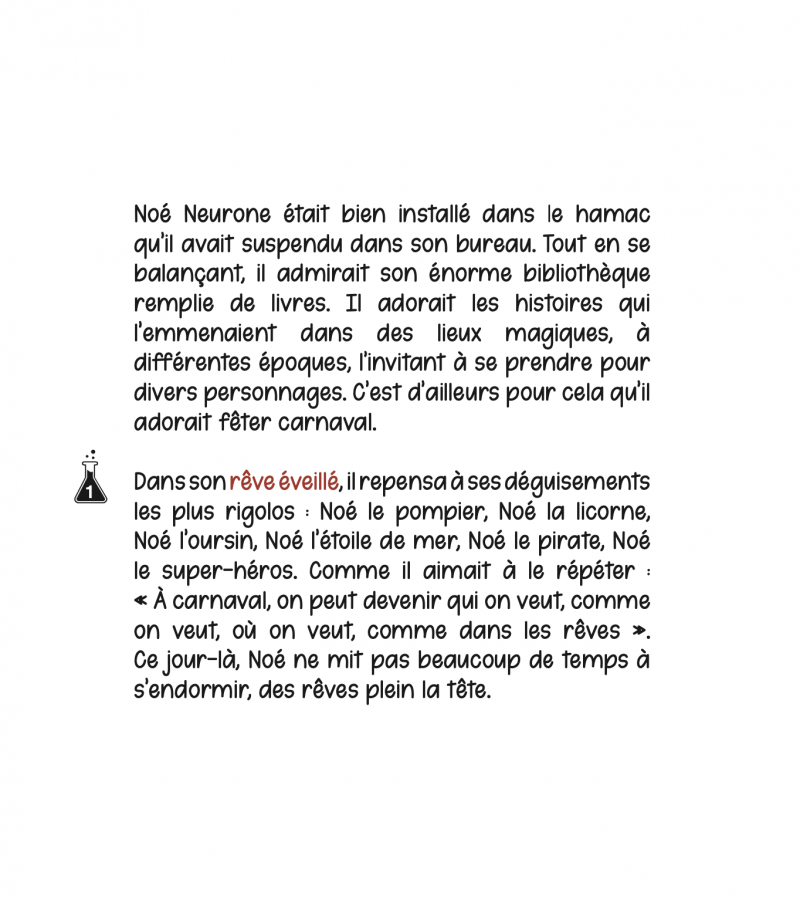 Noé Neurone était bien installé dans le hamac qu'il avait suspendu dans son bureau. Tout en se balançant, il admirait son énorme bibliothèque remplie de livres. Il adorait les histoires qui l'emmenaient dans des lieux magiques, à différentes époques, l'invitant à se prendre pour divers personnages. C'est d'ailleurs pour cela qu'il adorait fêter carnaval.

1

Dans son rêve éveillé, il repensa à ses déguisements les plus rigolos : Noé le pompier, Noé la licorne, Noé l'oursin, Noé l'étoile de mer, Noé le pirate, Noé le super-héros. Comme il aimait à le répéter : « À carnaval, on peut devenir qui on veut, comme on veut, où on veut, comme dans les rêves ». Ce jour-là, Noé ne mit pas beaucoup de temps à s'endormir, des rêves plein la tête.